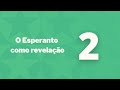 O Esperanto como revelação

2